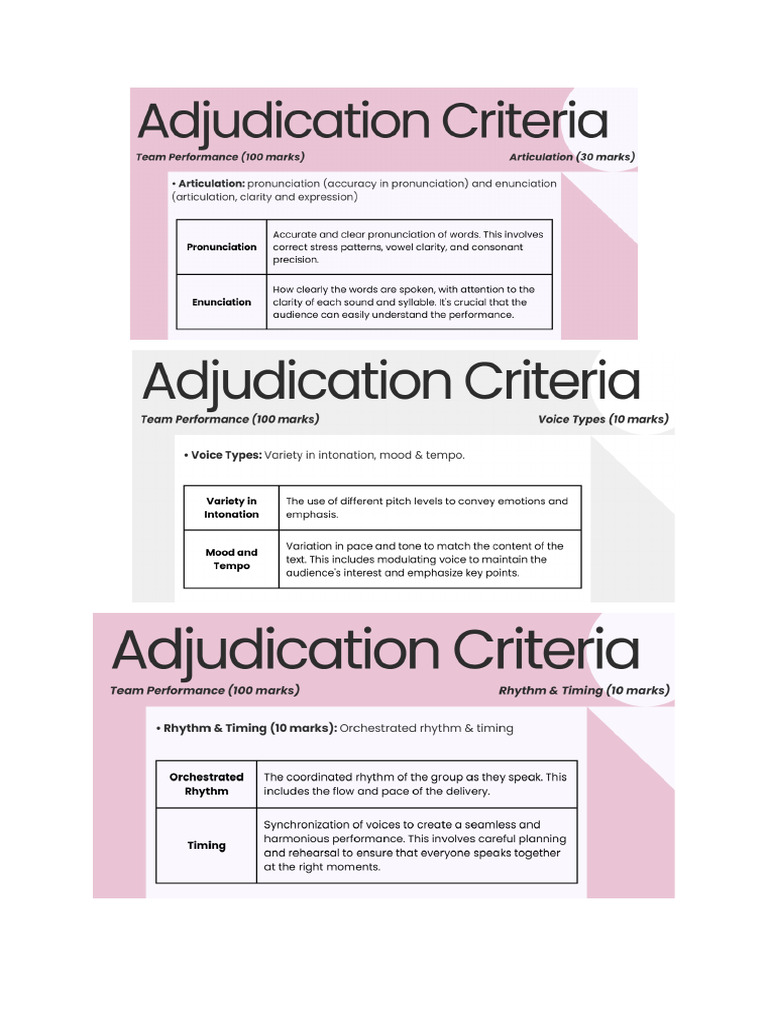 Adjudication Criteria

Team Performance (100 marks)

Articulation (30 marks)

• Articulation: pronunciation (accuracy in pronunciation) and enunciation (articulation, clarity and expression)

| Pronunciation | Accurate and clear pronunciation of words. This involves correct stress patterns, vowel clarity, and consonant precision. |
|---|---|
| Enunciation | How clearly the words are spoken, with attention to the clarity of each sound and syllable. It's crucial that the audience can easily understand the performance. |

Adjudication Criteria

Team Performance (100 marks)

Voice Types (10 marks)

• Voice Types: Variety in intonation, mood & tempo.

| Variety in Intonation | The use of different pitch levels to convey emotions and emphasis. |
|---|---|
| Mood and Tempo | Variation in pace and tone to match the content of the text. This includes modulating voice to maintain the audience's interest and emphasize key points. |

Adjudication Criteria

Team Performance (100 marks)

Rhythm & Timing (10 marks)

• Rhythm & Timing (10 marks): Orchestrated rhythm & timing

| Orchestrated Rhythm | The coordinated rhythm of the group as they speak. This includes the flow and pace of the delivery. |
|---|---|
| Timing | Synchronization of voices to create a seamless and harmonious performance. This involves careful planning and rehearsal to ensure that everyone speaks together at the right moments. |